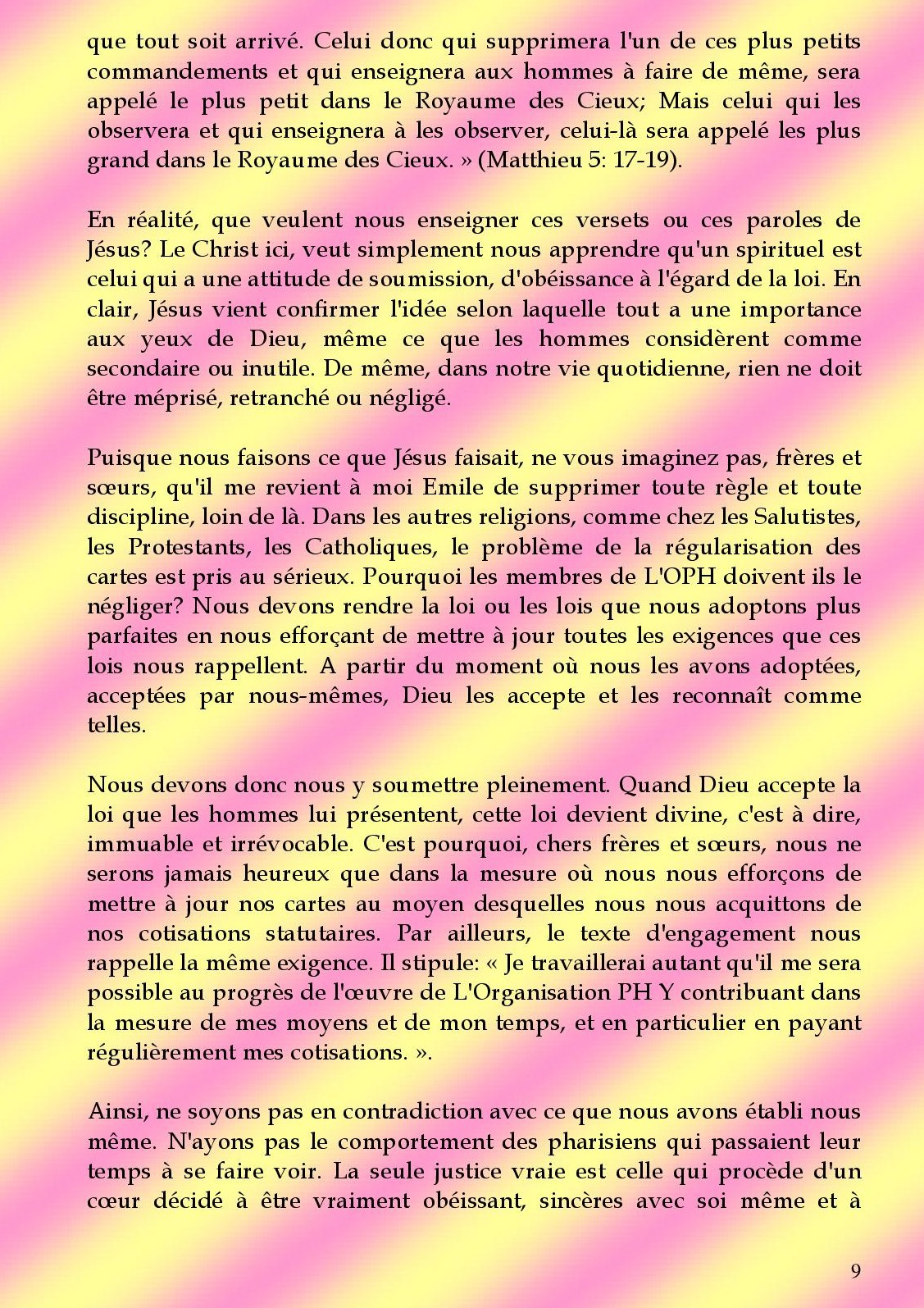 que tout soit arrivé. Celui donc qui supprimera l'un de ces plus petits commandements et qui enseignera aux hommes à faire de même, sera appelé le plus petit dans le Royaume des Cieux; Mais celui qui les observera et qui enseignera à les observer, celui-là sera appelé les plus grand dans le Royaume des Cieux. » (Matthieu 5: 17-19).

En réalité, que veulent nous enseigner ces versets ou ces paroles de Jésus? Le Christ ici, veut simplement nous apprendre qu'un spirituel est celui qui a une attitude de soumission, d'obéissance à l'égard de la loi. En clair, Jésus vient confirmer l'idée selon laquelle tout a une importance aux yeux de Dieu, même ce que les hommes considèrent comme secondaire ou inutile. De même, dans notre vie quotidienne, rien ne doit être méprisé, retranché ou négligé.

Puisque nous faisons ce que Jésus faisait, ne vous imaginez pas, frères et sœurs, qu'il me revient à moi Emile de supprimer toute règle et toute discipline, loin de là. Dans les autres religions, comme chez les Salutistes, les Protestants, les Catholiques, le problème de la régularisation des cartes est pris au sérieux. Pourquoi les membres de L'OPH doivent ils le négliger? Nous devons rendre la loi ou les lois que nous adoptons plus parfaites en nous efforçant de mettre à jour toutes les exigences que ces lois nous rappellent. A partir du moment où nous les avons adoptées, acceptées par nous-mêmes, Dieu les accepte et les reconnaît comme telles.

Nous devons donc nous y soumettre pleinement. Quand Dieu accepte la loi que les hommes lui présentent, cette loi devient divine, c'est à dire, immuable et irrévocable. C'est pourquoi, chers frères et sœurs, nous ne serons jamais heureux que dans la mesure où nous nous efforçons de mettre à jour nos cartes au moyen desquelles nous nous acquittons de nos cotisations statutaires. Par ailleurs, le texte d'engagement nous rappelle la même exigence. Il stipule: « Je travaillerai autant qu'il me sera possible au progrès de l'œuvre de L'Organisation PH Y contribuant dans la mesure de mes moyens et de mon temps, et en particulier en payant régulièrement mes cotisations. ».

Ainsi, ne soyons pas en contradiction avec ce que nous avons établi nous même. N'ayons pas le comportement des pharisiens qui passaient leur temps à se faire voir. La seule justice vraie est celle qui procède d'un cœur décidé à être vraiment obéissant, sincères avec soi même et à

9